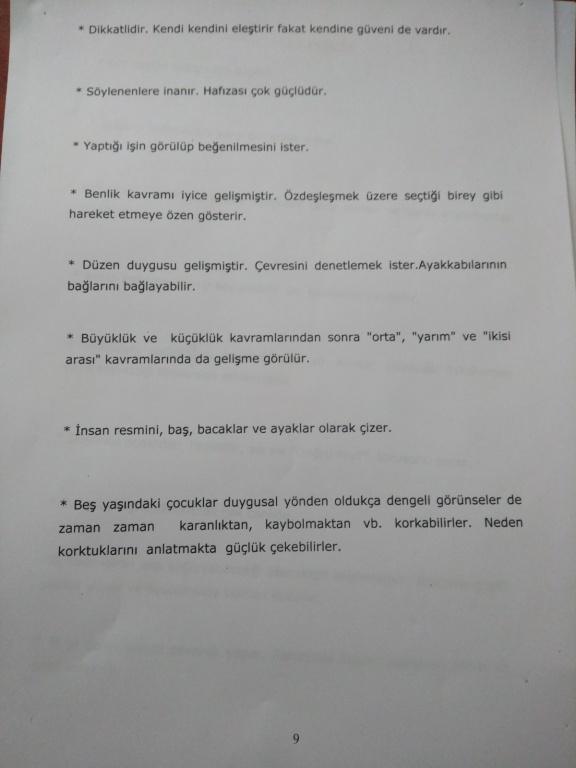 * Dikkatlidir. Kendi kendini eleştirir fakat kendine güveni de vardır.

* Söylenenlere inanır. Hafızası çok güçlüdür.

* Yaptığı işin görülüp beğenilmesini ister.

* Benlik kavramı iyice gelişmiştir. Özdeşleşmek üzere seçtiği birey gibi hareket etmeye özen gösterir.

* Düzen duygusu gelişmiştir. Çevresini denetlemek ister.Ayakkabılarının bağlarını bağlayabilir.

* Büyüklük ve küçüklük kavramlarından sonra "orta", "yarım" ve "ikisi arası" kavramlarında da gelişme görülür.

* İnsan resmini, baş, bacaklar ve ayaklar olarak çizer.

* Beş yaşındaki çocuklar duygusal yönden oldukça dengeli görünseler de zaman zaman karanlıktan, kaybolmaktan vb. korkabilirler. Neden korktuklarını anlatmakta güçlük çekebilirler.

9